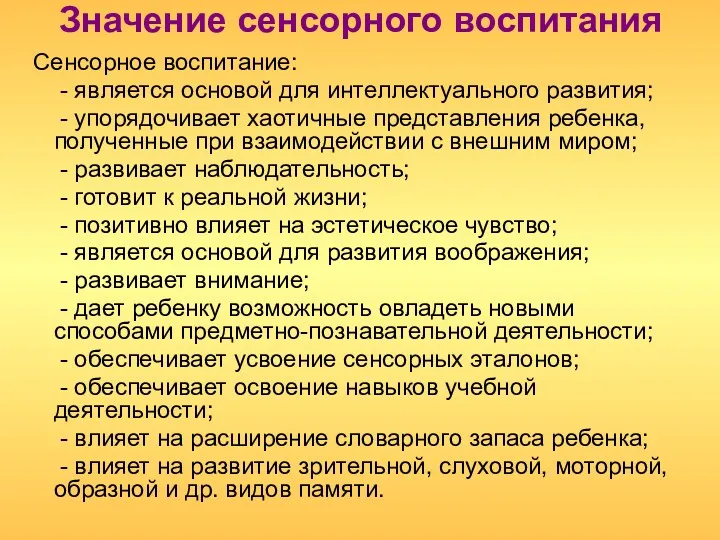 Значение сенсорного воспитания

Сенсорное воспитание:

- является основой для интеллектуального развития;

- упорядочивает хаотичные представления ребенка, полученные при взаимодействии с внешним миром;

- развивает наблюдательность;

- готовит к реальной жизни;

- позитивно влияет на эстетическое чувство;

- является основой для развития воображения;

- развивает внимание;

- дает ребенку возможность овладеть новыми способами предметно-познавательной деятельности;

- обеспечивает усвоение сенсорных эталонов;

- обеспечивает освоение навыков учебной деятельности;

- влияет на расширение словарного запаса ребенка;

- влияет на развитие зрительной, слуховой, моторной, образной и др. видов памяти.